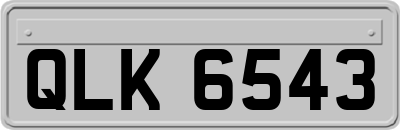 QLK 6543